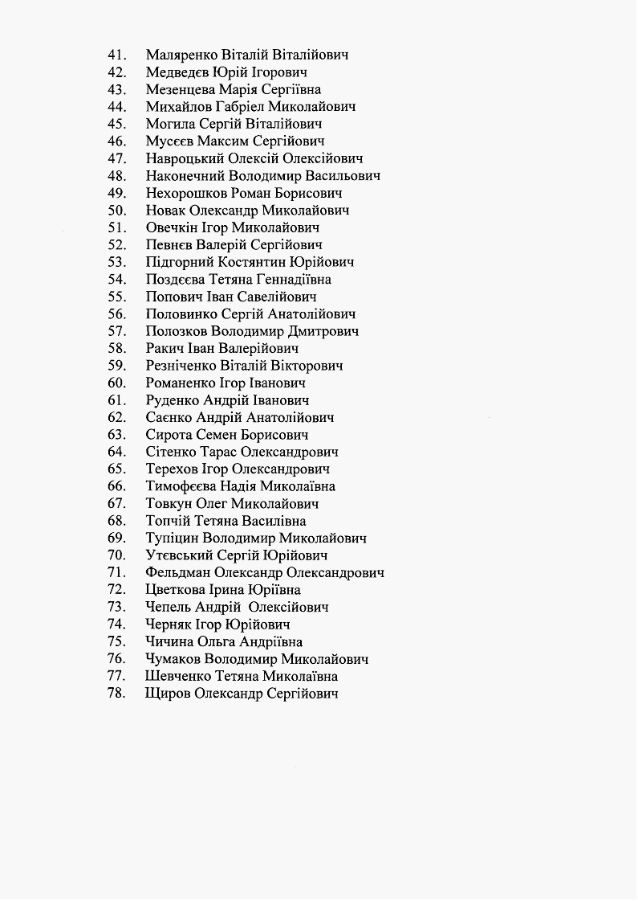 41. Маляренко Віталій Віталійович
42. Медведєв Юрій Ігорович
43. Мезенцева Марія Сергіївна
44. Михайлов Габріел Миколайович
45. Могила Сергій Віталійович
46. Мусєєв Максим Сергійович
47. Навроцький Олексій Олексійович
48. Наконечний Володимир Васильович
49. Нехорошков Роман Борисович
50. Новак Олександр Миколайович
51. Овечкін Ігор Миколайович
52. Певнєв Валерій Сергійович
53. Підгорний Костянтин Юрійович
54. Поздєєва Тетяна Геннадіївна
55. Попович Іван Савелійович
56. Половинко Сергій Анатолійович
57. Полозков Володимир Дмитрович
58. Ракич Іван Валерійович
59. Резніченко Віталій Вікторович
60. Романенко Ігор Іванович
61. Руденко Андрій Іванович
62. Саєнко Андрій Анатолійович
63. Сирота Семен Борисович
64. Сітенко Тарас Олександрович
65. Терехов Ігор Олександрович
66. Тимофєєва Надія Миколаївна
67. Товкун Олег Миколайович
68. Топчій Тетяна Василівна
69. Тупіцин Володимир Миколайович
70. Утєвський Сергій Юрійович
71. Фельдман Олександр Олександрович
72. Цветкова Ірина Юріївна
73. Чепель Андрій Олексійович
74. Черняк Ігор Юрійович
75. Чичина Ольга Андріївна
76. Чумаков Володимир Миколайович
77. Шевченко Тетяна Миколаївна
78. Щиров Олександр Сергійович